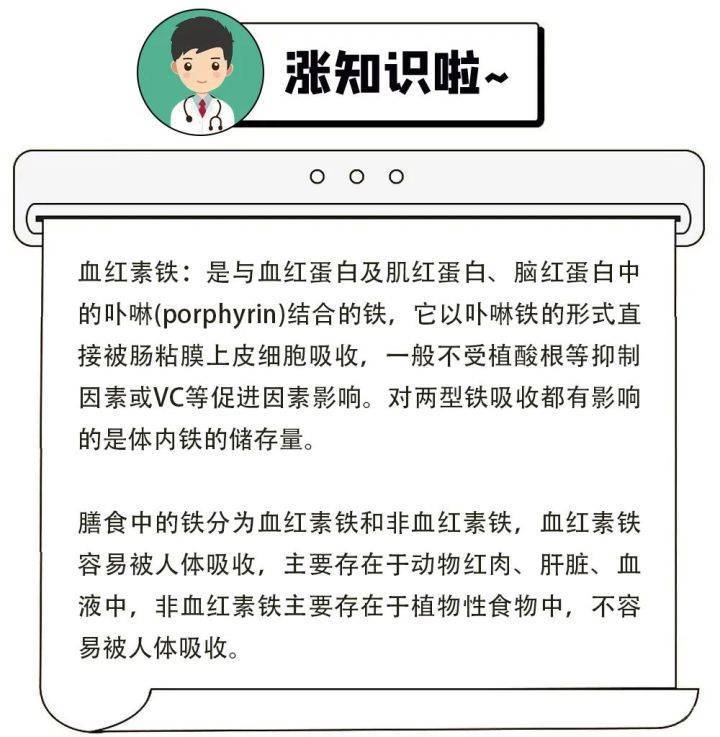 涨知识啦~

血红素铁：是与血红蛋白及肌红蛋白、脑红蛋白中的卟啉(porphyrin)结合的铁，它以卟啉铁的形式直接被肠粘膜上皮细胞吸收，一般不受植酸根等抑制因素或VC等促进因素影响。对两型铁吸收都有影响的是体内铁的储存量。

膳食中的铁分为血红素铁和非血红素铁，血红素铁容易被人体吸收，主要存在于动物红肉、肝脏、血液中，非血红素铁主要存在于植物性食物中，不容易被人体吸收。